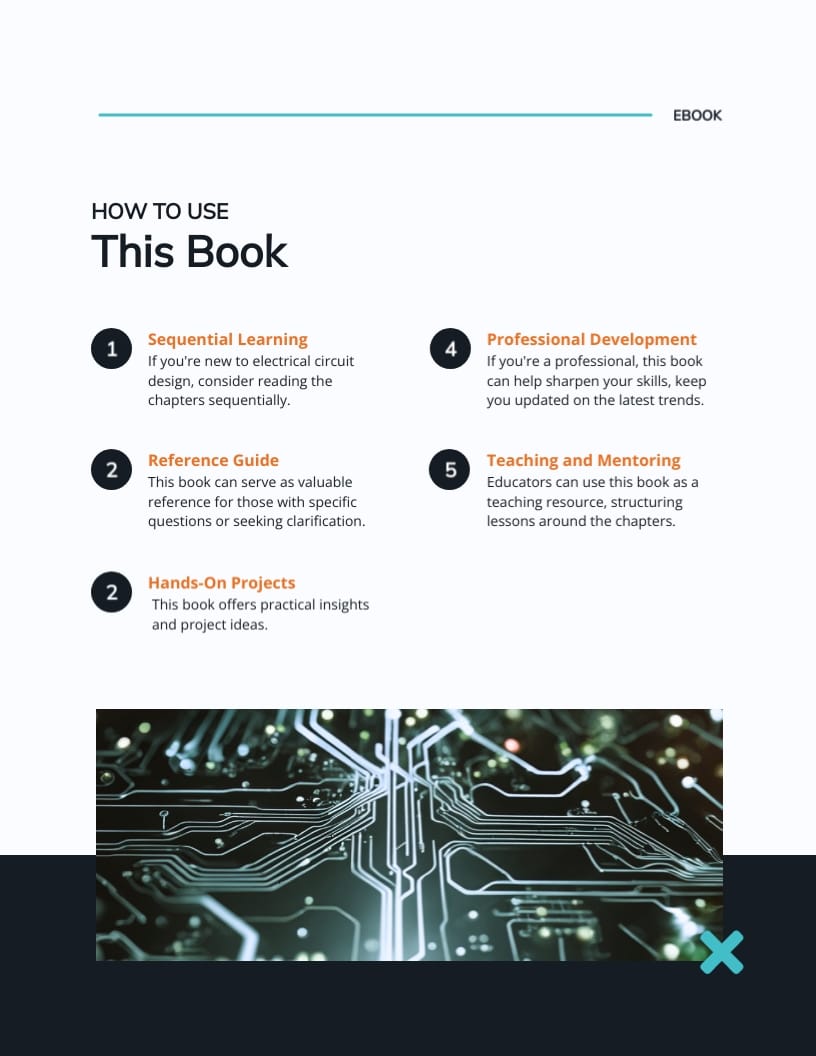 EBOOK

HOW TO USE
This Book

1 Sequential Learning
If you're new to electrical circuit design, consider reading the chapters sequentially.

2 Reference Guide
This book can serve as valuable reference for those with specific questions or seeking clarification.

2 Hands-On Projects
This book offers practical insights and project ideas.

4 Professional Development
If you're a professional, this book can help sharpen your skills, keep you updated on the latest trends.

5 Teaching and Mentoring
Educators can use this book as a teaching resource, structuring lessons around the chapters.